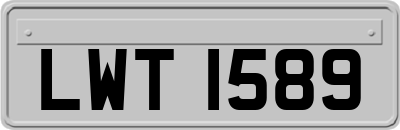 LWT 1589